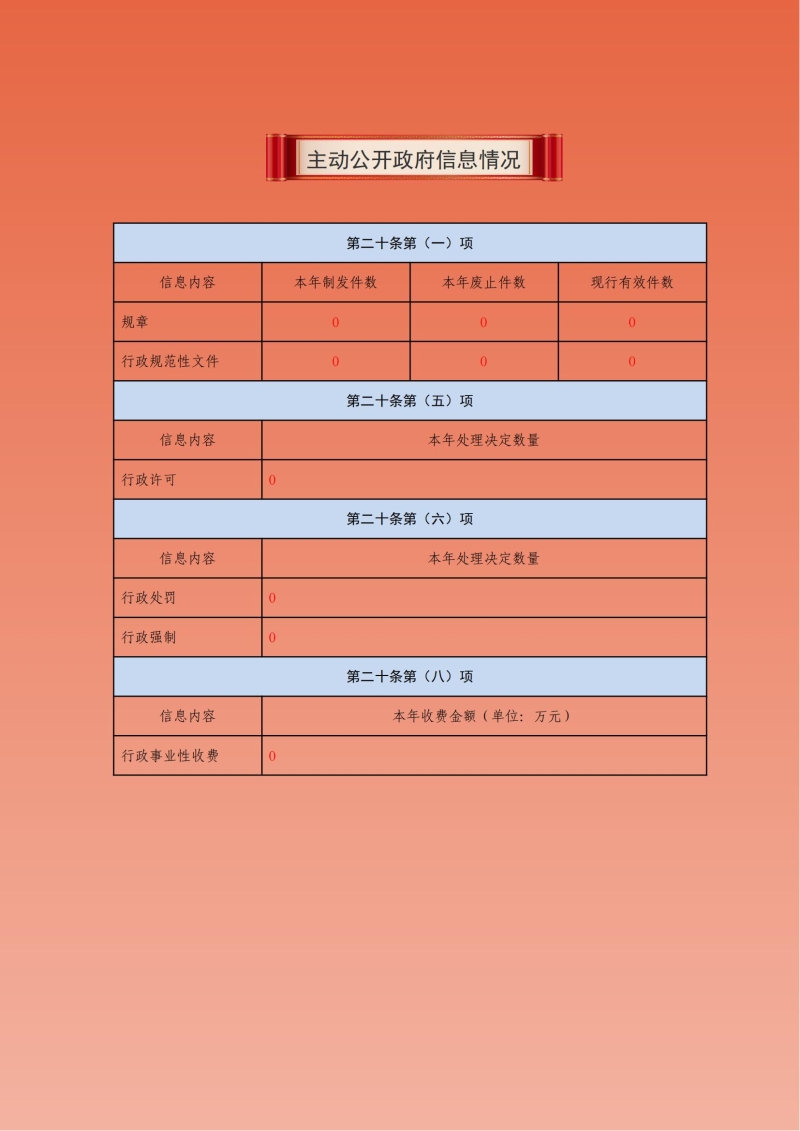 主动公开政府信息情况

| 第二十条第（一）项 | | | |
|---|---|---|---|
| 信息内容 | 本年制发件数 | 本年废止件数 | 现行有效件数 |
| 规章 | 0 | 0 | 0 |
| 行政规范性文件 | 0 | 0 | 0 |
| 第二十条第（五）项 | | | |
| 信息内容 | 本年处理决定数量 | | |
| 行政许可 | 0 | | |
| 第二十条第（六）项 | | | |
| 信息内容 | 本年处理决定数量 | | |
| 行政处罚 | 0 | | |
| 行政强制 | 0 | | |
| 第二十条第（八）项 | | | |
| 信息内容 | 本年收费金额（单位：万元） | | |
| 行政事业性收费 | 0 | | |